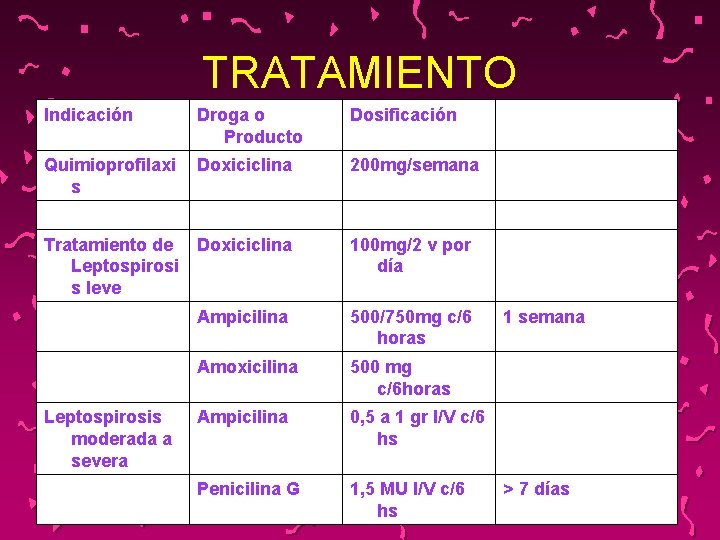 TRATAMIENTO

| Indicación | Droga o Producto | Dosificación | |
|---|---|---|---|
| Quimioprofilaxis | Doxiciclina | 200mg/semana | |
| | | | |
| Tratamiento de Leptospirosis leve | Doxiciclina | 100mg/2 v por día | |
| | Ampicilina | 500/750mg c/6 horas | 1 semana |
| | Amoxicilina | 500 mg c/6horas | |
| Leptospirosis moderada a severa | Ampicilina | 0,5 a 1 gr I/V c/6 hs | |
| | Penicilina G | 1,5 MU I/V c/6 hs | > 7 días |